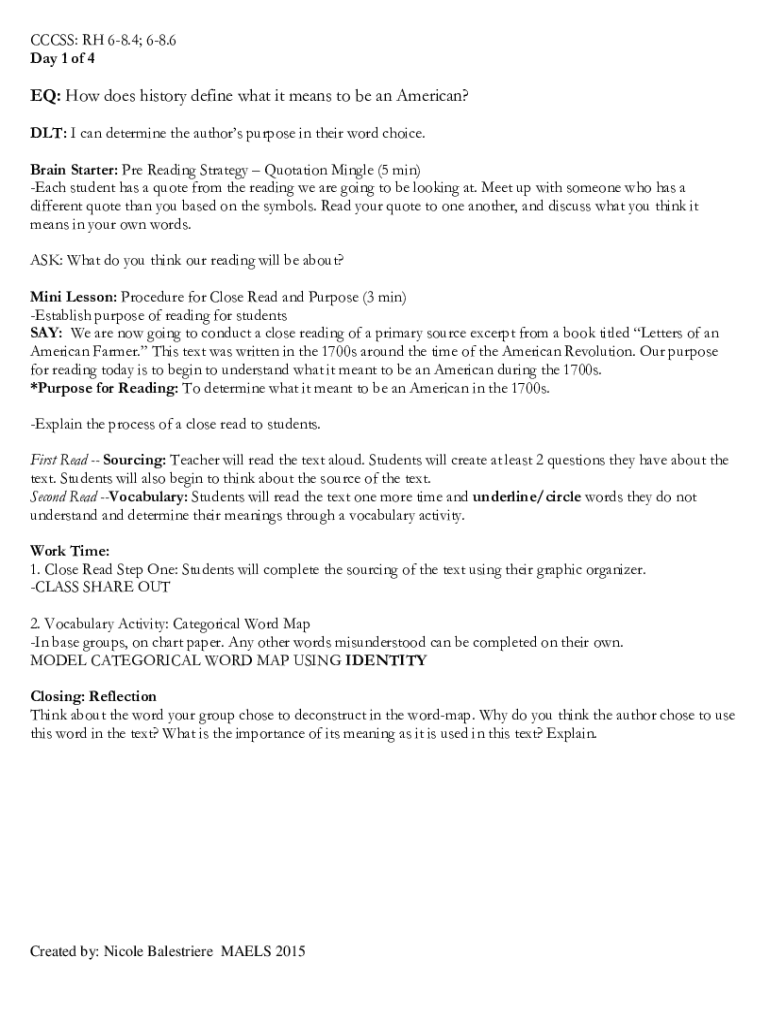 CCCSS: RH 6-8.4; 6-8.6
Day 1 of 4

EQ: How does history define what it means to be an American?

DLT: I can determine the author's purpose in their word choice.

Brain Starter: Pre Reading Strategy – Quotation Mingle (5 min)
-Each student has a quote from the reading we are going to be looking at. Meet up with someone who has a different quote than you based on the symbols. Read your quote to one another, and discuss what you think it means in your own words.

ASK: What do you think our reading will be about?

Mini Lesson: Procedure for Close Read and Purpose (3 min)
-Establish purpose of reading for students
SAY: We are now going to conduct a close reading of a primary source excerpt from a book titled "Letters of an American Farmer." This text was written in the 1700s around the time of the American Revolution. Our purpose for reading today is to begin to understand what it meant to be an American during the 1700s.
*Purpose for Reading: To determine what it meant to be an American in the 1700s.

-Explain the process of a close read to students.

First Read -- Sourcing: Teacher will read the text aloud. Students will create at least 2 questions they have about the text. Students will also begin to think about the source of the text.
Second Read --Vocabulary: Students will read the text one more time and underline/circle words they do not understand and determine their meanings through a vocabulary activity.

Work Time:
1. Close Read Step One: Students will complete the sourcing of the text using their graphic organizer.
-CLASS SHARE OUT

2. Vocabulary Activity: Categorical Word Map
-In base groups, on chart paper. Any other words misunderstood can be completed on their own.
MODEL CATEGORICAL WORD MAP USING IDENTITY

Closing: Reflection
Think about the word your group chose to deconstruct in the word-map. Why do you think the author chose to use this word in the text? What is the importance of its meaning as it is used in this text? Explain.

Created by: Nicole Balestriere MAELS 2015